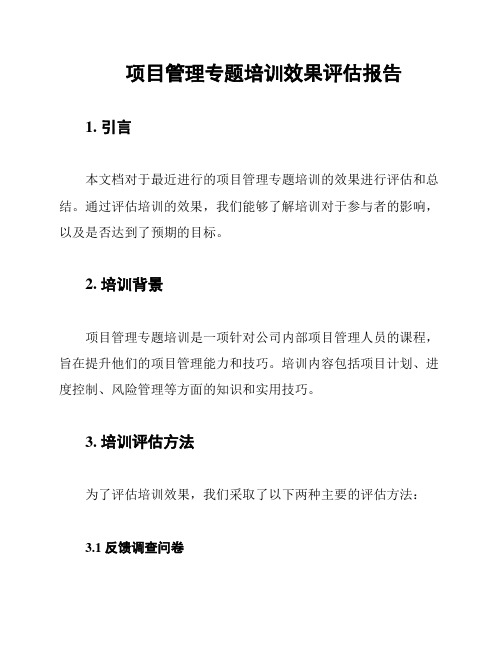 项目管理专题培训效果评估报告

1. 引言

本文档对于最近进行的项目管理专题培训的效果进行评估和总结。通过评估培训的效果，我们能够了解培训对于参与者的影响，以及是否达到了预期的目标。

2. 培训背景

项目管理专题培训是一项针对公司内部项目管理人员的课程，旨在提升他们的项目管理能力和技巧。培训内容包括项目计划、进度控制、风险管理等方面的知识和实用技巧。

3. 培训评估方法

为了评估培训效果，我们采取了以下两种主要的评估方法：

3.1 反馈调查问卷